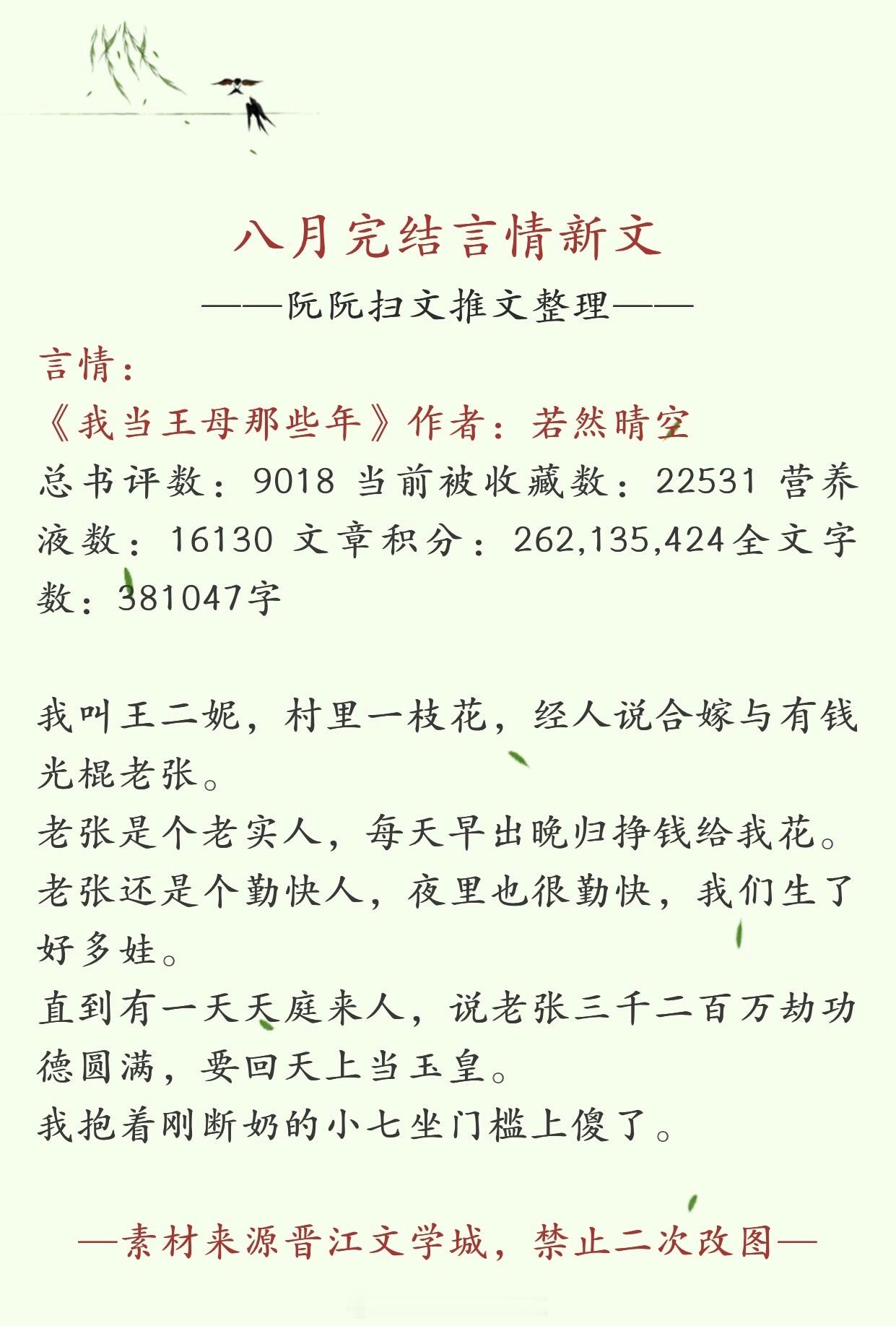 八月完结言情新文

——阮阮扫文推文整理——

言情：

《我当王母那些年》作者：若然晴空

总书评数：9018 当前被收藏数：22531 营养液数：16130 文章积分：262,135,424全文字数：381047字

我叫王二妮，村里一枝花，经人说合嫁与有钱光棍老张。
老张是个老实人，每天早出晚归挣钱给我花。
老张还是个勤快人，夜里也很勤快，我们生了好多娃。
直到有一天天庭来人，说老张三千二百万劫功德圆满，要回天上当玉皇。
我抱着刚断奶的小七坐门槛上傻了。

—素材来源晋江文学城，禁止二次改图—